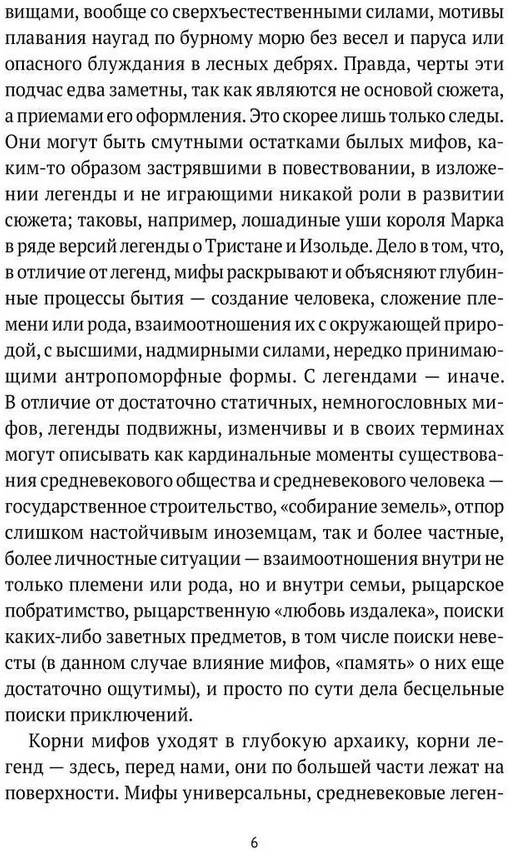 вищами, вообще со сверхъестественными силами, мотивы плавания наугад по бурному морю без весел и паруса или опасного блуждания в лесных дебрях. Правда, черты эти подчас едва заметны, так как являются не основой сюжета, а приемами его оформления. Это скорее лишь только следы. Они могут быть смутными остатками былых мифов, каким-то образом застрявшими в повествовании, в изложении легенды и не играющими никакой роли в развитии сюжета; таковы, например, лошадиные уши короля Марка в ряде версий легенды о Тристане и Изольде. Дело в том, что, в отличие от легенд, мифы раскрывают и объясняют глубинные процессы бытия — создание человека, сложение племени или рода, взаимоотношения их с окружающей природой, с высшими, надмирными силами, нередко принимающими антропоморфные формы. С легендами — иначе. В отличие от достаточно статичных, немногословных мифов, легенды подвижны, изменчивы и в своих терминах могут описывать как кардинальные моменты существования средневекового общества и средневекового человека — государственное строительство, «собирание земель», отпор слишком настойчивым иноземцам, так и более частные, более личностные ситуации — взаимоотношения внутри не только племени или рода, но и внутри семьи, рыцарское побратимство, рыцарственную «любовь издалека», поиски каких-либо заветных предметов, в том числе поиски невесты (в данном случае влияние мифов, «память» о них еще достаточно ощутимы), и просто по сути дела бесцельные поиски приключений.

Корни мифов уходят в глубокую архаику, корни легенд — здесь, перед нами, они по большей части лежат на поверхности. Мифы универсальны, средневековые леген-

6